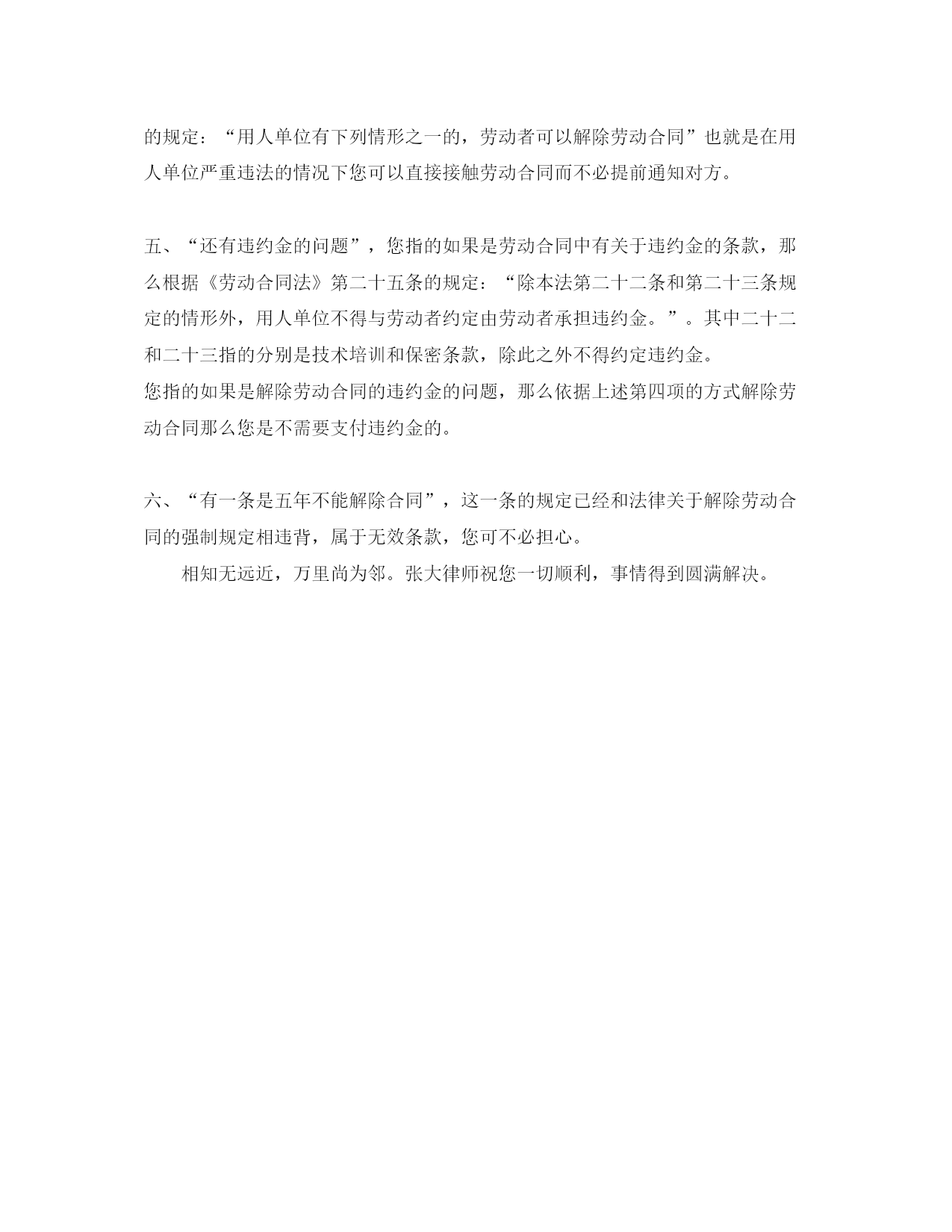 的规定：“用人单位有下列情形之一的，劳动者可以解除劳动合同”也就是在用人单位严重违法的情况下您可以直接接触劳动合同而不必提前通知对方。

五、“还有违约金的问题”，您指的如果是劳动合同中有关于违约金的条款，那么根据《劳动合同法》第二十五条的规定：“除本法第二十二条和第二十三条规定的情形外，用人单位不得与劳动者约定由劳动者承担违约金。”。其中二十二和二十三指的分别是技术培训和保密条款，除此之外不得约定违约金。
您指的如果是解除劳动合同的违约金的问题，那么依据上述第四项的方式解除劳动合同那么您是不需要支付违约金的。

六、“有一条是五年不能解除合同”，这一条的规定已经和法律关于解除劳动合同的强制规定相违背，属于无效条款，您可不必担心。

相知无远近，万里尚为邻。张大律师祝您一切顺利，事情得到圆满解决。